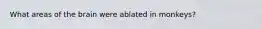 What areas of the brain were ablated in monkeys?